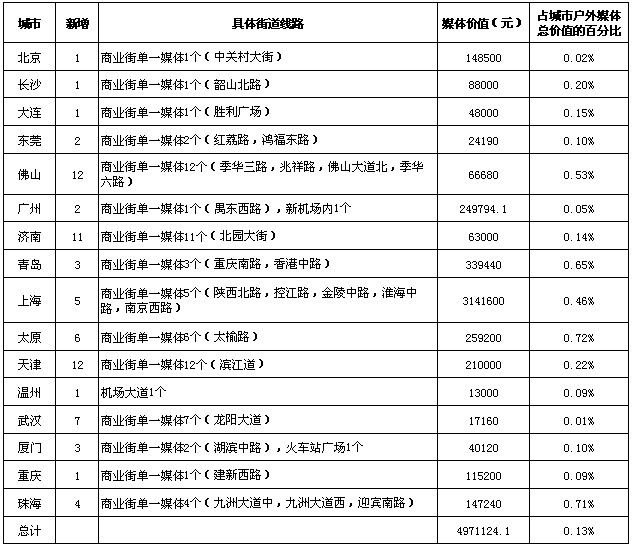 | 城市 | 新增 | 具体街道线路 | 媒体价值(元) | 占城市户外媒体总价值的百分比 |
|---|---|---|---|---|
| 北京 | 1 | 商业街单一媒体1个(中关村大街) | 148500 | 0.02% |
| 长沙 | 1 | 商业街单一媒体1个(韶山北路) | 88000 | 0.20% |
| 大连 | 1 | 商业街单一媒体1个(胜利广场) | 48000 | 0.15% |
| 东莞 | 2 | 商业街单一媒体2个(红荔路,鸿福东路) | 24190 | 0.10% |
| 佛山 | 12 | 商业街单一媒体12个(季华三路,兆祥路,佛山大道北,季华六路) | 66680 | 0.53% |
| 广州 | 2 | 商业街单一媒体1个(禺东西路),新机场内1个 | 249794.1 | 0.05% |
| 济南 | 11 | 商业街单一媒体11个(北园大街) | 63000 | 0.14% |
| 青岛 | 3 | 商业街单一媒体3个(重庆南路,香港中路) | 339440 | 0.65% |
| 上海 | 5 | 商业街单一媒体5个(陕西北路,控江路,金陵中路,淮海中路,南京西路) | 3141600 | 0.46% |
| 太原 | 6 | 商业街单一媒体6个(太榆路) | 259200 | 0.72% |
| 天津 | 12 | 商业街单一媒体12个(滨江道) | 210000 | 0.22% |
| 温州 | 1 | 机场大道1个 | 13000 | 0.09% |
| 武汉 | 7 | 商业街单一媒体7个(龙阳大道) | 17160 | 0.01% |
| 厦门 | 3 | 商业街单一媒体2个(湖滨中路),火车站广场1个 | 40120 | 0.10% |
| 重庆 | 1 | 商业街单一媒体1个(建新西路) | 115200 | 0.09% |
| 珠海 | 4 | 商业街单一媒体4个(九洲大道中,九洲大道西,迎宾南路) | 147240 | 0.71% |
| 总计 | | | 4971124.1 | 0.13% |